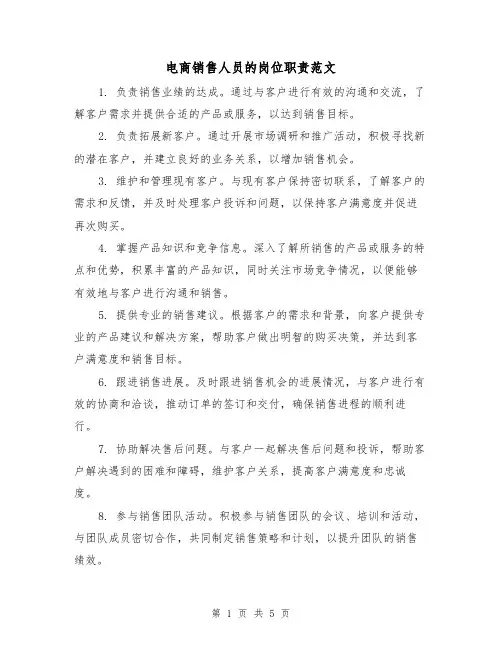 电商销售人员的岗位职责范文

1. 负责销售业绩的达成。通过与客户进行有效的沟通和交流，了解客户需求并提供合适的产品或服务，以达到销售目标。

2. 负责拓展新客户。通过开展市场调研和推广活动，积极寻找新的潜在客户，并建立良好的业务关系，以增加销售机会。

3. 维护和管理现有客户。与现有客户保持密切联系，了解客户的需求和反馈，并及时处理客户投诉和问题，以保持客户满意度并促进再次购买。

4. 掌握产品知识和竞争信息。深入了解所销售的产品或服务的特点和优势，积累丰富的产品知识，同时关注市场竞争情况，以便能够有效地与客户进行沟通和销售。

5. 提供专业的销售建议。根据客户的需求和背景，向客户提供专业的产品建议和解决方案，帮助客户做出明智的购买决策，并达到客户满意度和销售目标。

6. 跟进销售进展。及时跟进销售机会的进展情况，与客户进行有效的协商和洽谈，推动订单的签订和交付，确保销售进程的顺利进行。

7. 协助解决售后问题。与客户一起解决售后问题和投诉，帮助客户解决遇到的困难和障碍，维护客户关系，提高客户满意度和忠诚度。

8. 参与销售团队活动。积极参与销售团队的会议、培训和活动，与团队成员密切合作，共同制定销售策略和计划，以提升团队的销售绩效。

第 1 页 共 5 页